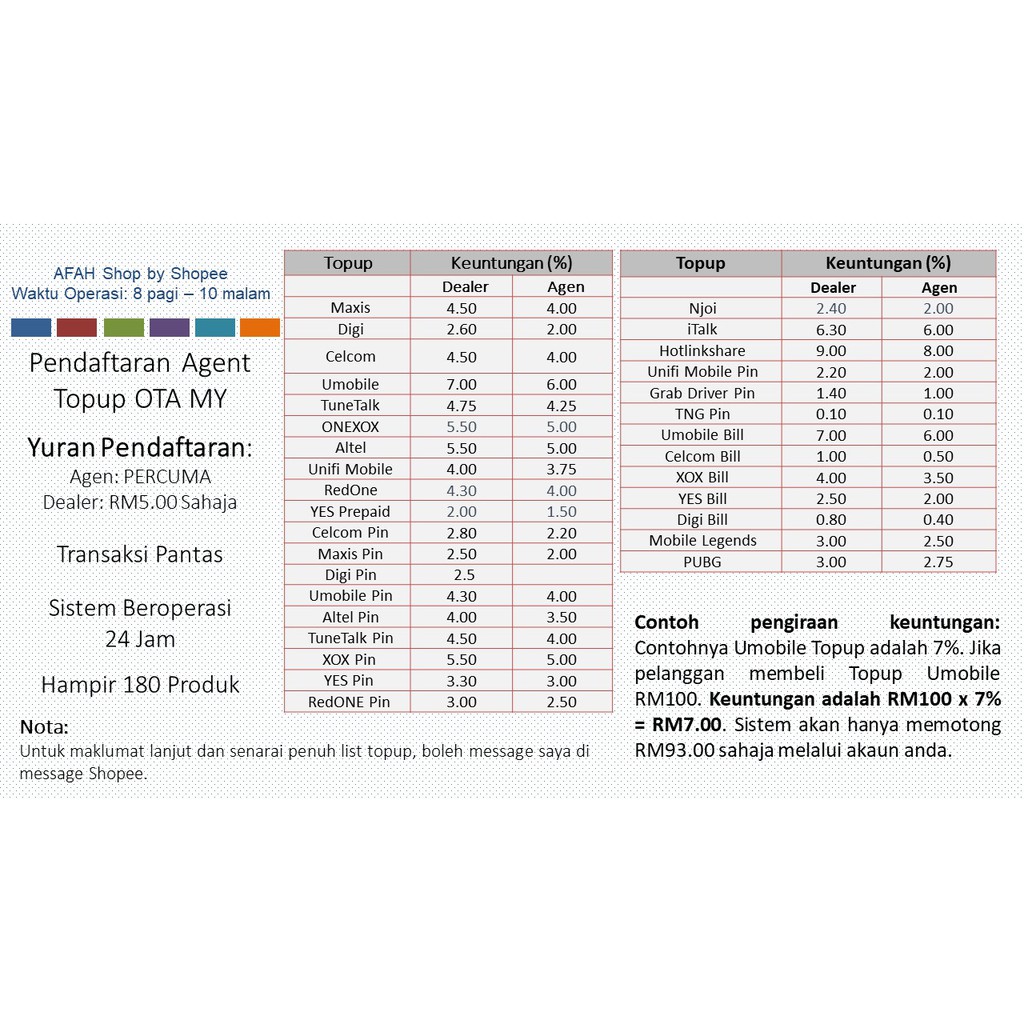 AFAH Shop by Shopee
Waktu Operasi: 8 pagi – 10 malam

Pendaftaran Agent Topup OTA MY

Yuran Pendaftaran:
Agen: PERCUMA
Dealer: RM5.00 Sahaja

Transaksi Pantas

Sistem Beroperasi 24 Jam

Hampir 180 Produk

| Topup | Keuntungan (%) | |
|---|---|---|
| | Dealer | Agen |
| Maxis | 4.50 | 4.00 |
| Digi | 2.60 | 2.00 |
| Celcom | 4.50 | 4.00 |
| Umobile | 7.00 | 6.00 |
| TuneTalk | 4.75 | 4.25 |
| ONEXOX | 5.50 | 5.00 |
| Altel | 5.50 | 5.00 |
| Unifi Mobile | 4.00 | 3.75 |
| RedOne | 4.30 | 4.00 |
| YES Prepaid | 2.00 | 1.50 |
| Celcom Pin | 2.80 | 2.20 |
| Maxis Pin | 2.50 | 2.00 |
| Digi Pin | 2.5 | |
| Umobile Pin | 4.30 | 4.00 |
| Altel Pin | 4.00 | 3.50 |
| TuneTalk Pin | 4.50 | 4.00 |
| XOX Pin | 5.50 | 5.00 |
| YES Pin | 3.30 | 3.00 |
| RedONE Pin | 3.00 | 2.50 |

| Topup | Keuntungan (%) | |
|---|---|---|
| | Dealer | Agen |
| Njoi | 2.40 | 2.00 |
| iTalk | 6.30 | 6.00 |
| Hotlinkshare | 9.00 | 8.00 |
| Unifi Mobile Pin | 2.20 | 2.00 |
| Grab Driver Pin | 1.40 | 1.00 |
| TNG Pin | 0.10 | 0.10 |
| Umobile Bill | 7.00 | 6.00 |
| Celcom Bill | 1.00 | 0.50 |
| XOX Bill | 4.00 | 3.50 |
| YES Bill | 2.50 | 2.00 |
| Digi Bill | 0.80 | 0.40 |
| Mobile Legends | 3.00 | 2.50 |
| PUBG | 3.00 | 2.75 |

Contoh pengiraan keuntungan: Contohnya Umobile Topup adalah 7%. Jika pelanggan membeli Topup Umobile RM100. Keuntungan adalah RM100 x 7% = RM7.00. Sistem akan hanya memotong RM93.00 sahaja melalui akaun anda.

Nota:
Untuk maklumat lanjut dan senarai penuh list topup, boleh message saya di message Shopee.